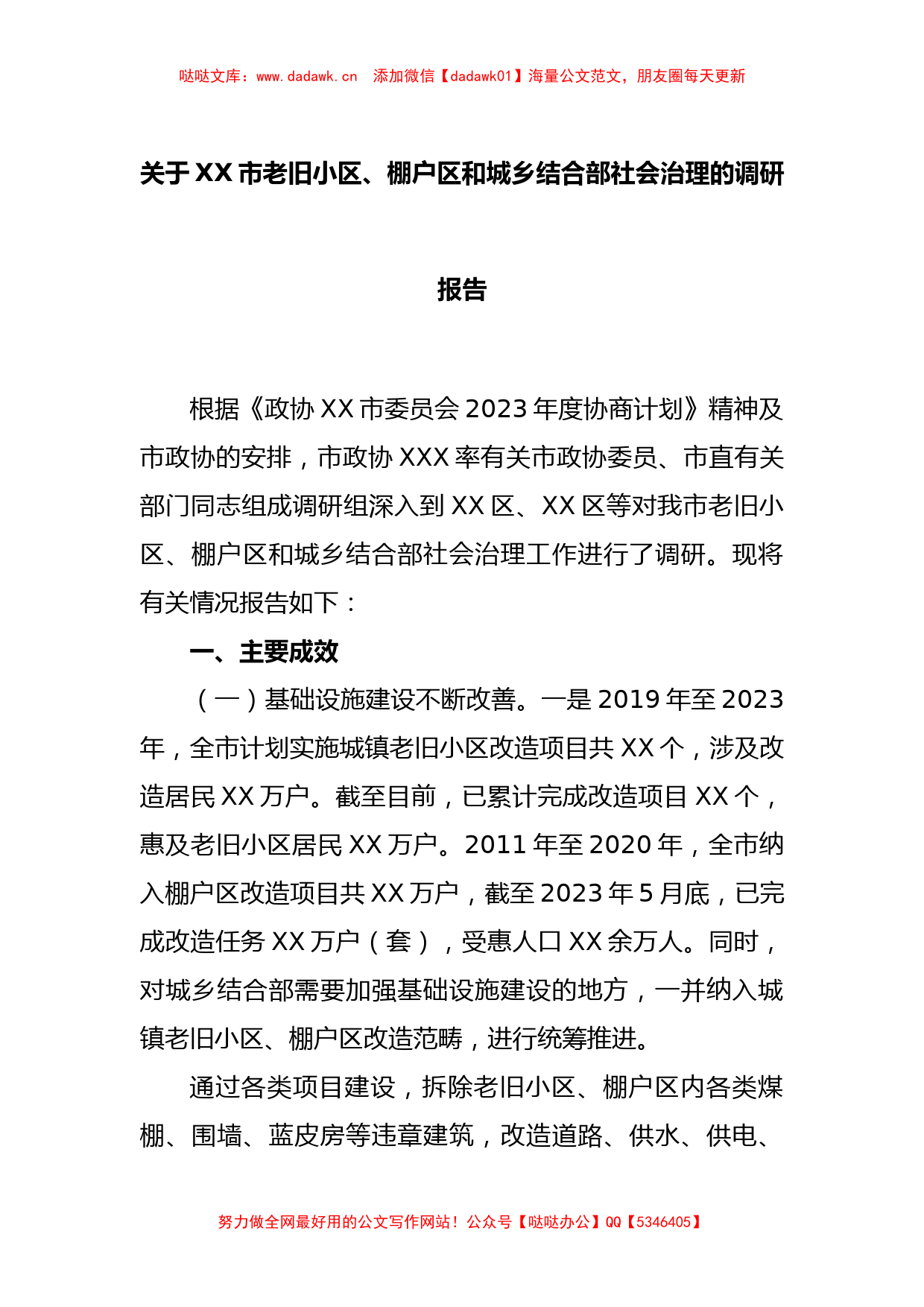 哒哒文库：www.dadawk.cn　添加微信【dadawk01】海量公文范文，朋友圈每天更新

关于XX市老旧小区、棚户区和城乡结合部社会治理的调研报告

根据《政协XX市委员会2023年度协商计划》精神及市政协的安排，市政协XXX率有关市政协委员、市直有关部门同志组成调研组深入到XX区、XX区等对我市老旧小区、棚户区和城乡结合部社会治理工作进行了调研。现将有关情况报告如下：

一、主要成效

（一）基础设施建设不断改善。一是2019年至2023年，全市计划实施城镇老旧小区改造项目共XX个，涉及改造居民XX万户。截至目前，已累计完成改造项目XX个，惠及老旧小区居民XX万户。2011年至2020年，全市纳入棚户区改造项目共XX万户，截至2023年5月底，已完成改造任务XX万户（套），受惠人口XX余万人。同时，对城乡结合部需要加强基础设施建设的地方，一并纳入城镇老旧小区、棚户区改造范畴，进行统筹推进。

通过各类项目建设，拆除老旧小区、棚户区内各类煤棚、围墙、蓝皮房等违章建筑，改造道路、供水、供电、

努力做全网最好用的公文写作网站！公众号【哒哒办公】QQ【5346405】